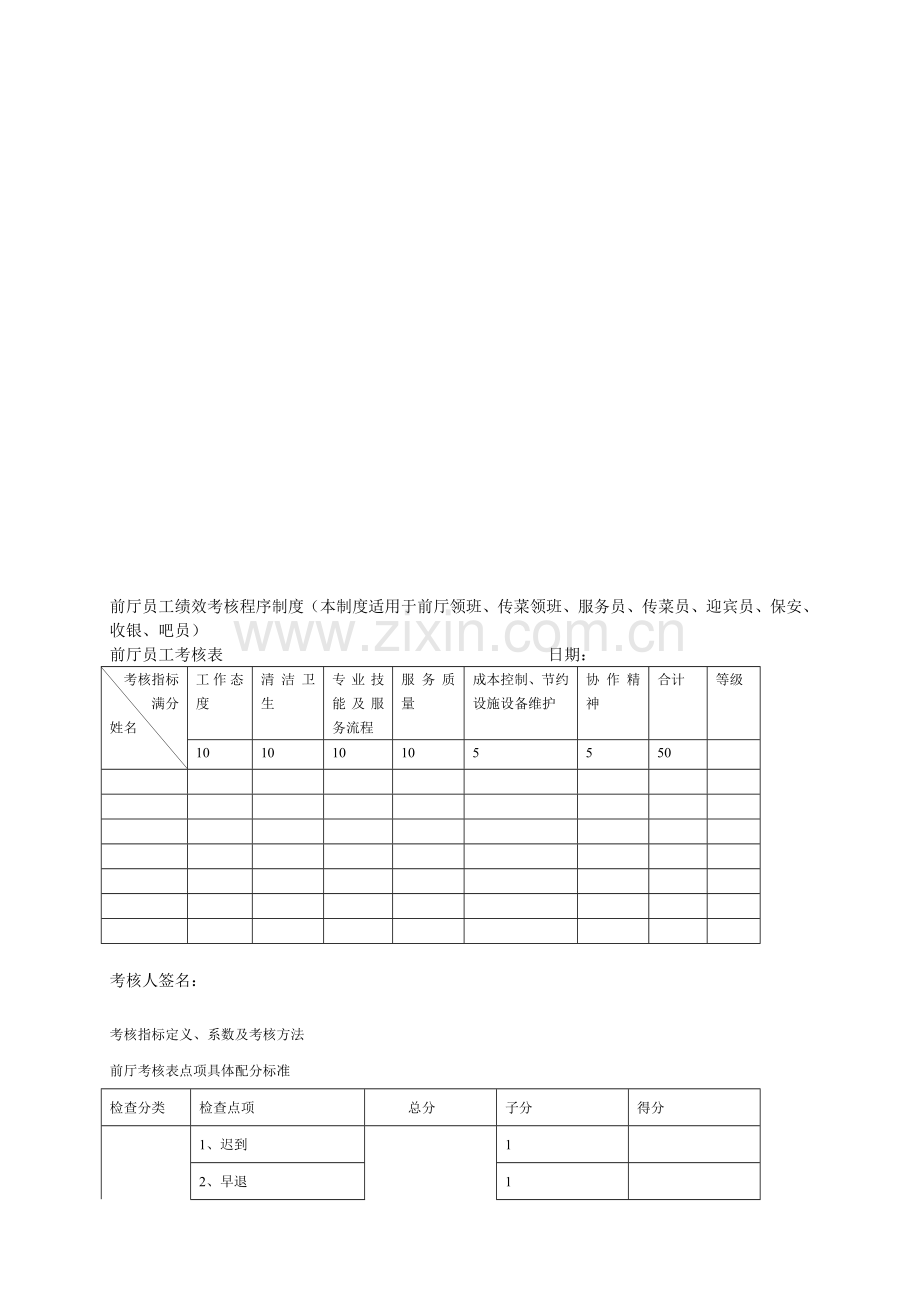 前厅员工绩效考核程序制度（本制度适用于前厅领班、传菜领班、服务员、传菜员、迎宾员、保安、收银、吧员）

前厅员工考核表 日期：

| 考核指标 满分 姓名 | 工作态度 | 清洁卫生 | 专业技能及服务流程 | 服务质量 | 成本控制、节约设施设备维护 | 协作精神 | 合计 | 等级 |
|---|---|---|---|---|---|---|---|---|
| | 10 | 10 | 10 | 10 | 5 | 5 | 50 | |
| | | | | | | | | |
| | | | | | | | | |
| | | | | | | | | |
| | | | | | | | | |
| | | | | | | | | |
| | | | | | | | | |
| | | | | | | | | |

考核人签名：

考核指标定义、系数及考核方法

前厅考核表点项具体配分标准

| 检查分类 | 检查点项 | 总分 | 子分 | 得分 |
|---|---|---|---|---|
| | 1、迟到 | | 1 | |
| | 2、早退 | | 1 | |

www.zixin.com.cn